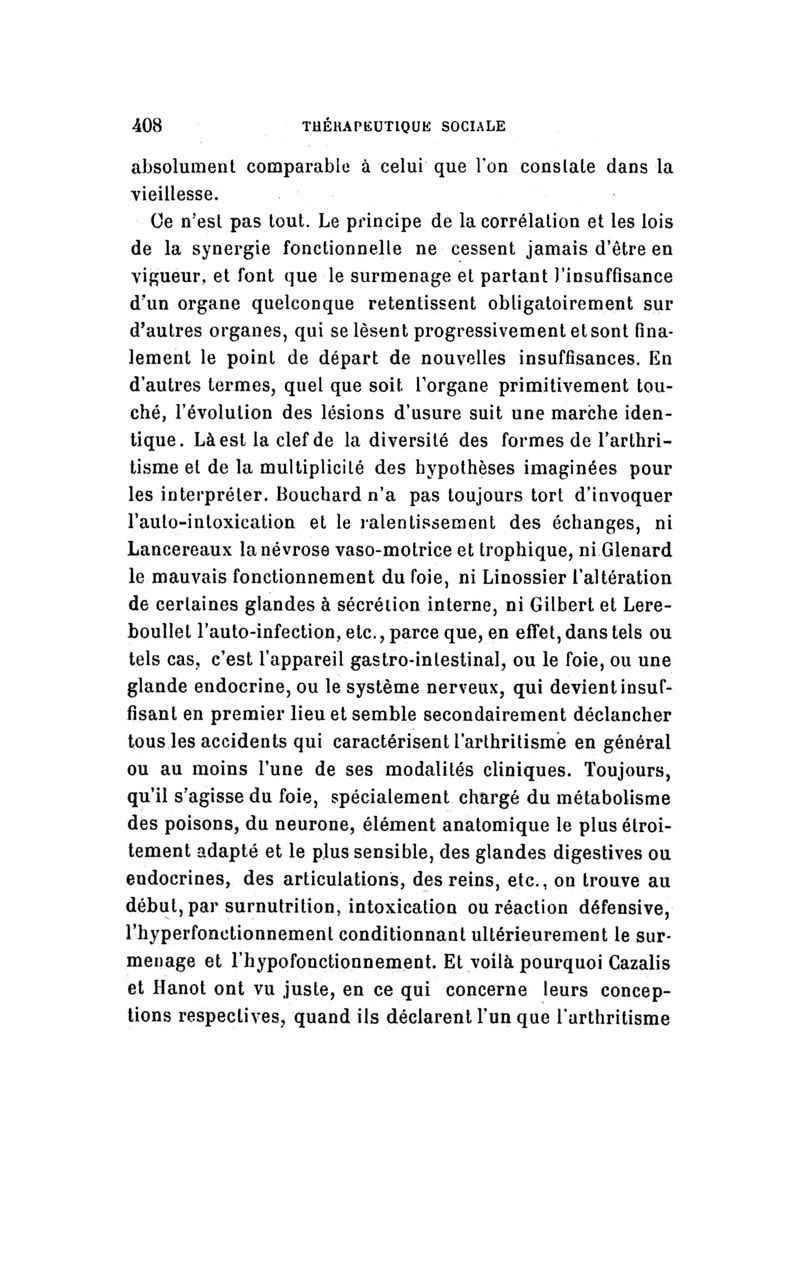 408 THÉRAPEUTIQUE SOCIALE

absolument comparable à celui que l'on constate dans la vieillesse.

Ce n'est pas tout. Le principe de la corrélation et les lois de la synergie fonctionnelle ne cessent jamais d'être en vigueur, et font que le surmenage et partant l'insuffisance d'un organe quelconque retentissent obligatoirement sur d'autres organes, qui se lèsent progressivement et sont finalement le point de départ de nouvelles insuffisances. En d'autres termes, quel que soit l'organe primitivement touché, l'évolution des lésions d'usure suit une marche identique. Là est la clef de la diversité des formes de l'arthritisme et de la multiplicité des hypothèses imaginées pour les interpréter. Bouchard n'a pas toujours tort d'invoquer l'auto-intoxication et le ralentissement des échanges, ni Lancereaux la névrose vaso-motrice et trophique, ni Glenard le mauvais fonctionnement du foie, ni Linossier l'altération de certaines glandes à sécrétion interne, ni Gilbert et Lereboullet l'auto-infection, etc., parce que, en effet, dans tels ou tels cas, c'est l'appareil gastro-intestinal, ou le foie, ou une glande endocrine, ou le système nerveux, qui devient insuffisant en premier lieu et semble secondairement déclancher tous les accidents qui caractérisent l'arthritisme en général ou au moins l'une de ses modalités cliniques. Toujours, qu'il s'agisse du foie, spécialement chargé du métabolisme des poisons, du neurone, élément anatomique le plus étroitement adapté et le plus sensible, des glandes digestives ou endocrines, des articulations, des reins, etc., on trouve au début, par surnutrition, intoxication ou réaction défensive, l'hyperfonctionnement conditionnant ultérieurement le surmenage et l'hypofonctionnement. Et voilà pourquoi Cazalis et Hanot ont vu juste, en ce qui concerne leurs conceptions respectives, quand ils déclarent l'un que l'arthritisme